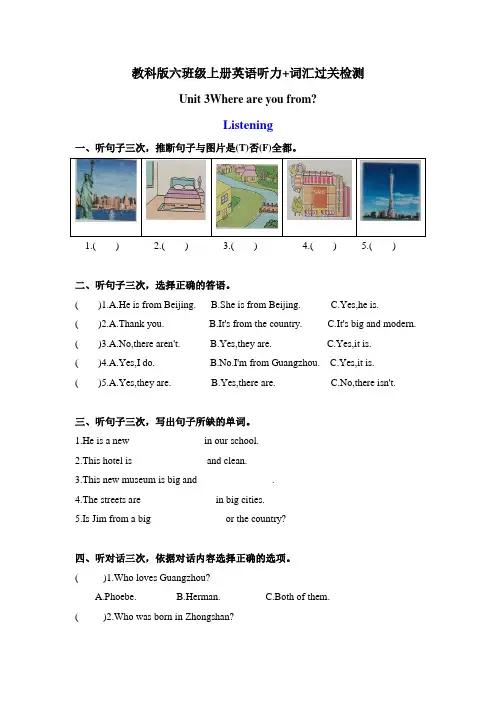 教科版六班级上册英语听力+词汇过关检测

Unit 3Where are you from?

Listening

一、听句子三次，推断句子与图片是(T)否(F)全都。

1.(　　)　　2.(　　)　　3.(　　)　　4.(　　)　　5.(　　)

二、听句子三次，选择正确的答语。

(　　)1.A.He is from Beijing.　　B.She is from Beijing.　　C.Yes,he is.

(　　)2.A.Thank you.　　B.It's from the country.　　C.It's big and modern.

(　　)3.A.No,there aren't.　　B.Yes,they are.　　C.Yes,it is.

(　　)4.A.Yes,I do.　　B.No.I'm from Guangzhou.　　C.Yes,it is.

(　　)5.A.Yes,they are.　　B.Yes,there are.　　C.No,there isn't.

三、听句子三次，写出句子所缺的单词。

1.He is a new　　　　in our school.

2.This hotel is　　　　and clean.

3.This new museum is big and　　　　.

4.The streets are　　　　in big cities.

5.Is Jim from a big　　　　or the country?

四、听对话三次，依据对话内容选择正确的选项。

(　　)1.Who loves Guangzhou?

A.Phoebe.　　B.Herman.　　C.Both of them.

(　　)2.Who was born in Zhongshan?